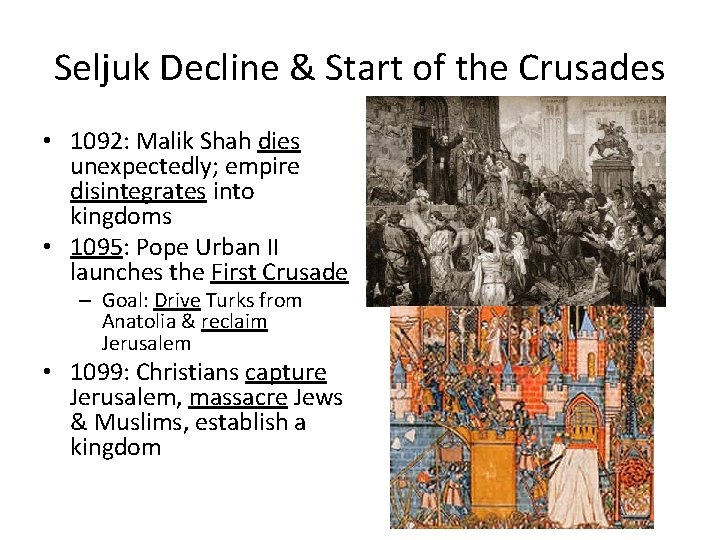 Seljuk Decline & Start of the Crusades

• 1092: Malik Shah dies unexpectedly; empire disintegrates into kingdoms
• 1095: Pope Urban II launches the First Crusade
- Goal: Drive Turks from Anatolia & reclaim Jerusalem
• 1099: Christians capture Jerusalem, massacre Jews & Muslims, establish a kingdom